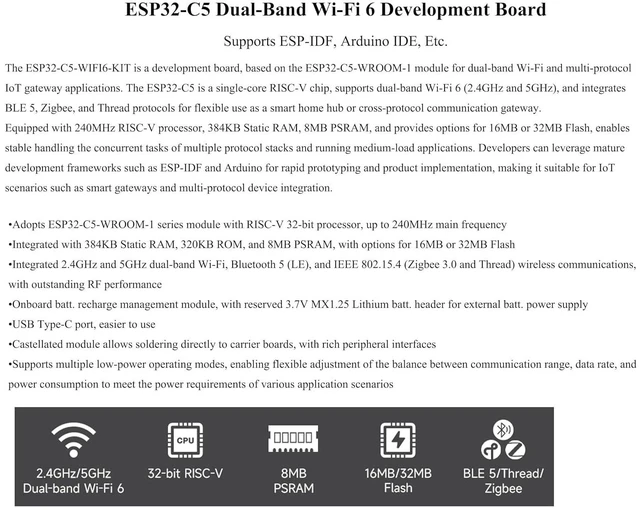 ESP32-C5 Dual-Band Wi-Fi 6 Development Board

Supports ESP-IDF, Arduino IDE, Etc.

The ESP32-C5-WIFI6-KIT is a development board, based on the ESP32-C5-WROOM-1 module for dual-band Wi-Fi and multi-protocol IoT gateway applications. The ESP32-C5 is a single-core RISC-V chip, supports dual-band Wi-Fi 6 (2.4GHz and 5GHz), and integrates BLE 5, Zigbee, and Thread protocols for flexible use as a smart home hub or cross-protocol communication gateway.
Equipped with 240MHz RISC-V processor, 384KB Static RAM, 8MB PSRAM, and provides options for 16MB or 32MB Flash, enables stable handling the concurrent tasks of multiple protocol stacks and running medium-load applications. Developers can leverage mature development frameworks such as ESP-IDF and Arduino for rapid prototyping and product implementation, making it suitable for IoT scenarios such as smart gateways and multi-protocol device integration.

•Adopts ESP32-C5-WROOM-1 series module with RISC-V 32-bit processor, up to 240MHz main frequency
•Integrated with 384KB Static RAM, 320KB ROM, and 8MB PSRAM, with options for 16MB or 32MB Flash
•Integrated 2.4GHz and 5GHz dual-band Wi-Fi, Bluetooth 5 (LE), and IEEE 802.15.4 (Zigbee 3.0 and Thread) wireless communications, with outstanding RF performance
•Onboard batt. recharge management module, with reserved 3.7V MX1.25 Lithium batt. header for external batt. power supply
•USB Type-C port, easier to use
•Castellated module allows soldering directly to carrier boards, with rich peripheral interfaces
•Supports multiple low-power operating modes, enabling flexible adjustment of the balance between communication range, data rate, and power consumption to meet the power requirements of various application scenarios

2.4GHz/5GHz Dual-band Wi-Fi 6

CPU
32-bit RISC-V

8MB PSRAM

16MB/32MB Flash

BLE 5/Thread/ Zigbee